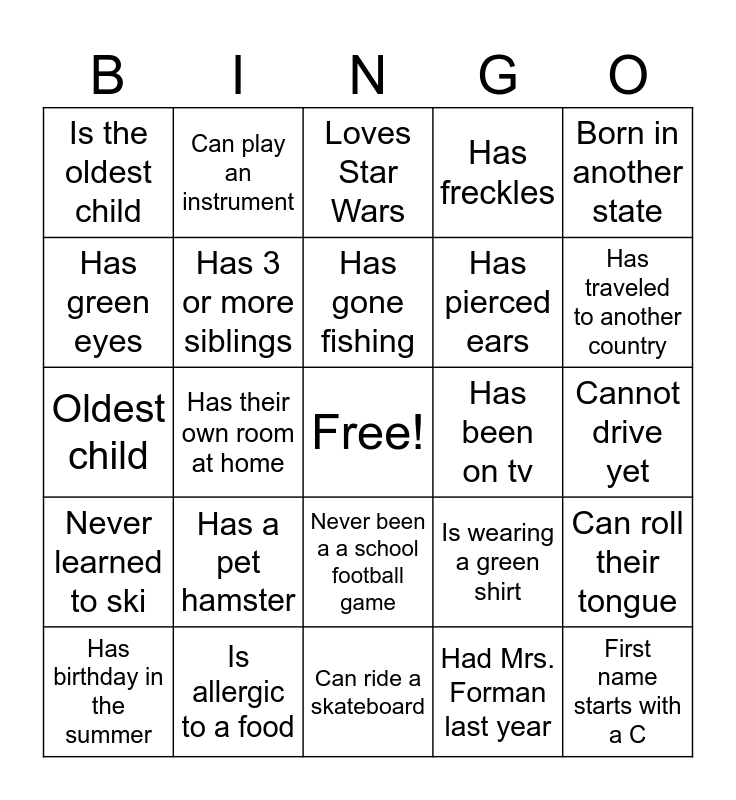 | B | I | N | G | O |
|---|---|---|---|---|
| Is the oldest child | Can play an instrument | Loves Star Wars | Has freckles | Born in another state |
| Has green eyes | Has 3 or more siblings | Has gone fishing | Has pierced ears | Has traveled to another country |
| Oldest child | Has their own room at home | Free! | Has been on tv | Cannot drive yet |
| Never learned to ski | Has a pet hamster | Never been a a school football game | Is wearing a green shirt | Can roll their tongue |
| Has birthday in the summer | Is allergic to a food | Can ride a skateboard | Had Mrs. Forman last year | First name starts with a C |